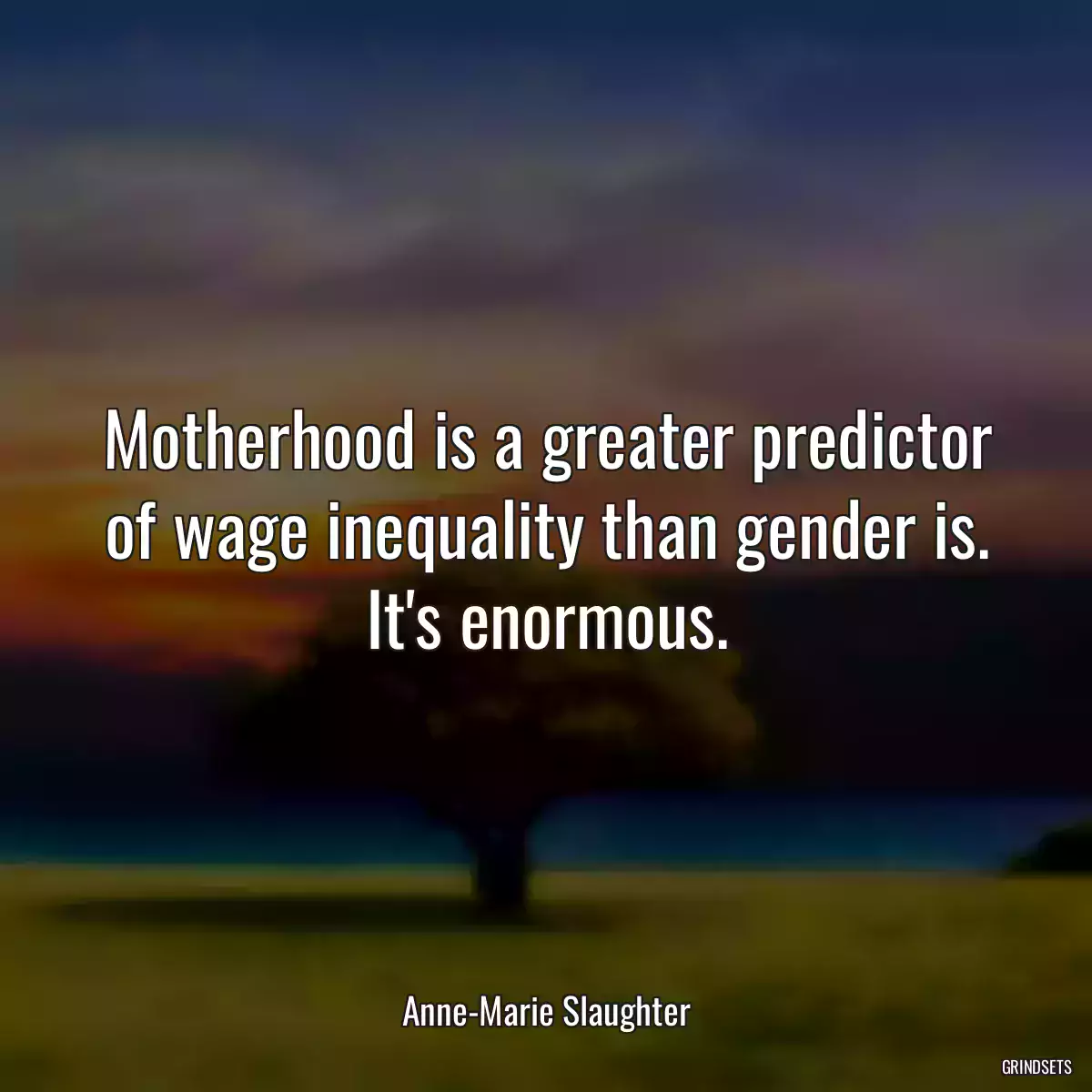 Motherhood is a greater predictor of wage inequality than gender is. It's enormous.

Anne-Marie Slaughter

GRINDSETS